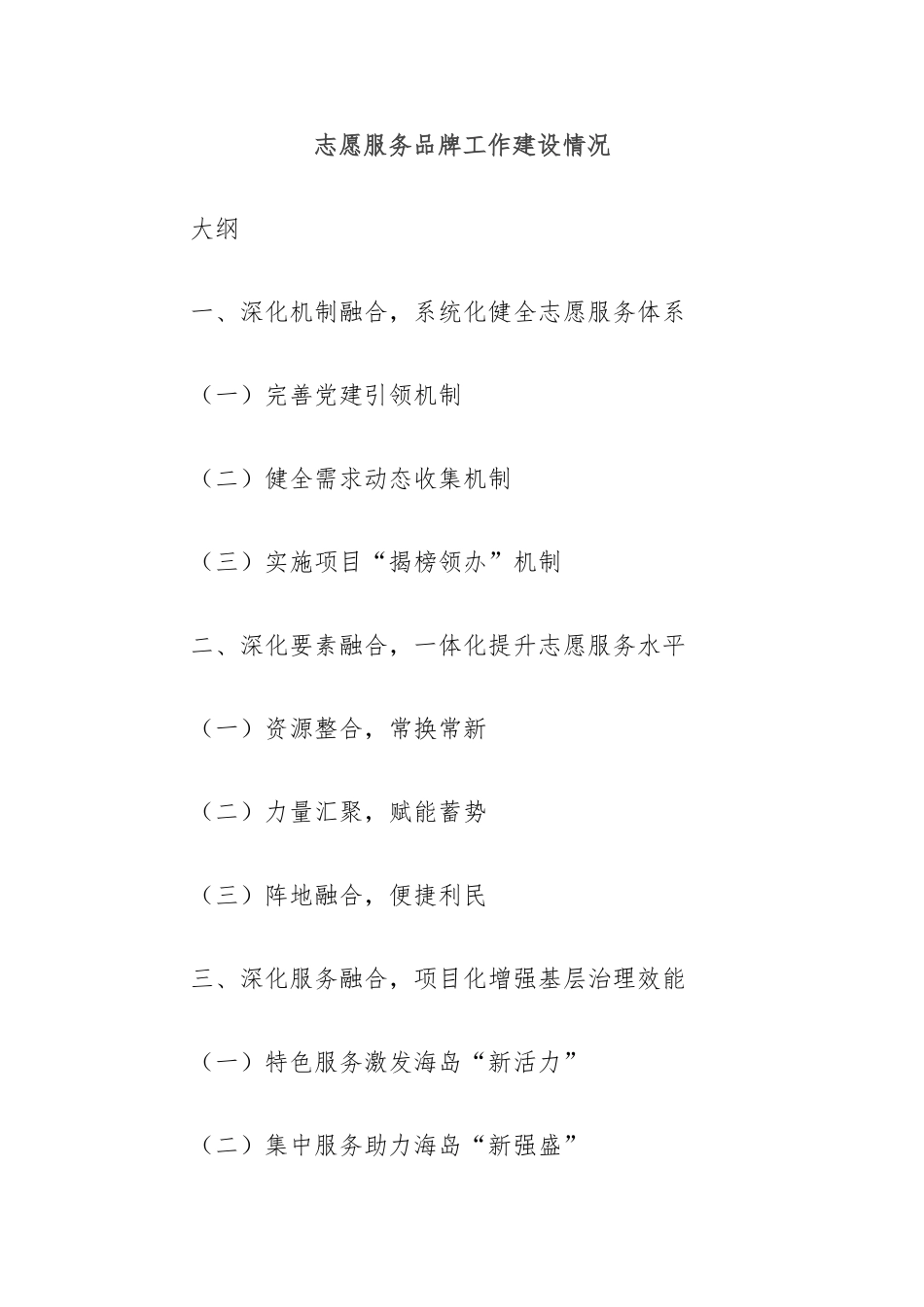 志愿服务品牌工作建设情况

大纲

一、深化机制融合，系统化健全志愿服务体系

（一）完善党建引领机制

（二）健全需求动态收集机制

（三）实施项目“揭榜领办”机制

二、深化要素融合，一体化提升志愿服务水平

（一）资源整合，常换常新

（二）力量汇聚，赋能蓄势

（三）阵地融合，便捷利民

三、深化服务融合，项目化增强基层治理效能

（一）特色服务激发海岛“新活力”

（二）集中服务助力海岛“新强盛”